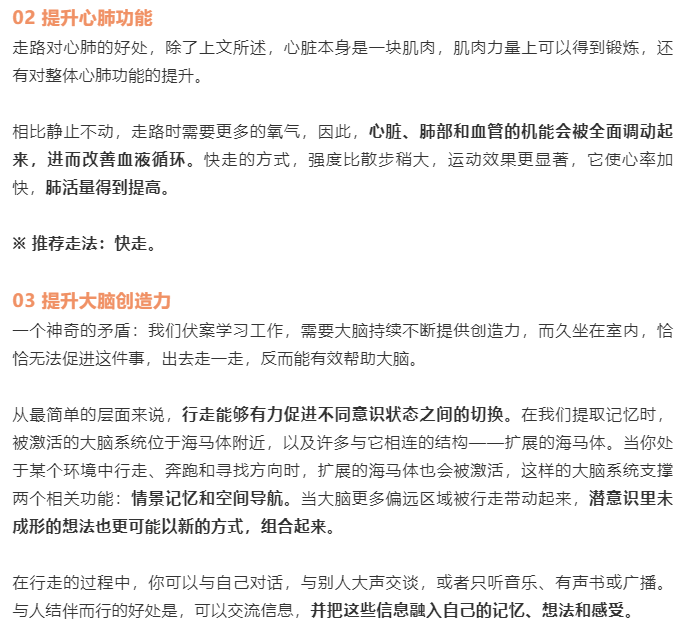 02 提升心肺功能

走路对心肺的好处，除了上文所述，心脏本身是一块肌肉，肌肉力量上可以得到锻炼，还有对整体心肺功能的提升。

相比静止不动，走路时需要更多的氧气，因此，心脏、肺部和血管的机能会被全面调动起来，进而改善血液循环。快走的方式，强度比散步稍大，运动效果更显著，它使心率加快，肺活量得到提高。

※ 推荐走法：快走。

03 提升大脑创造力

一个神奇的矛盾：我们伏案学习工作，需要大脑持续不断提供创造力，而久坐在室内，恰恰无法促进这件事，出去走一走，反而能有效帮助大脑。

从最简单的层面来说，行走能够有力促进不同意识状态之间的切换。在我们提取记忆时，被激活的大脑系统位于海马体附近，以及许多与它相连的结构——扩展的海马体。当你处于某个环境中行走、奔跑和寻找方向时，扩展的海马体也会被激活，这样的大脑系统支撑两个相关功能：情景记忆和空间导航。当大脑更多偏远区域被行走带动起来，潜意识里未成形的想法也更可能以新的方式，组合起来。

在行走的过程中，你可以与自己对话，与别人大声交谈，或者只听音乐、有声书或广播。与人结伴而行的好处是，可以交流信息，并把这些信息融入自己的记忆、想法和感受。